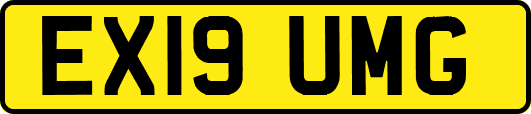 EX19 UMG